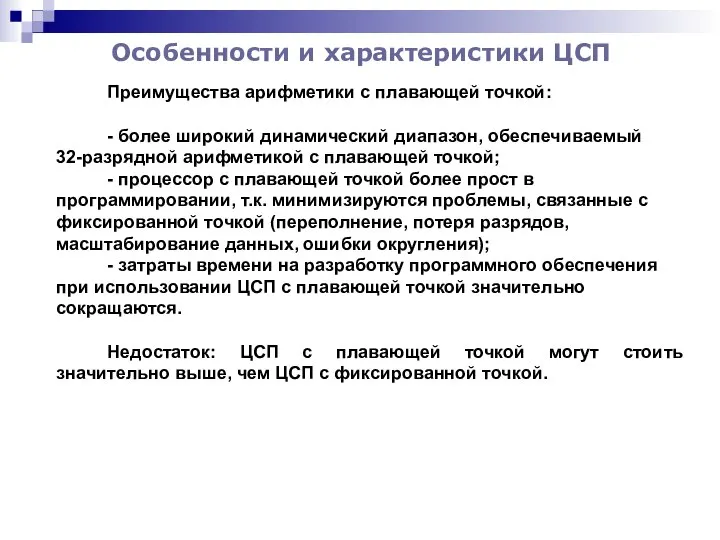 Особенности и характеристики ЦСП

Преимущества арифметики с плавающей точкой:

- более широкий динамический диапазон, обеспечиваемый 32-разрядной арифметикой с плавающей точкой;
- процессор с плавающей точкой более прост в программировании, т.к. минимизируются проблемы, связанные с фиксированной точкой (переполнение, потеря разрядов, масштабирование данных, ошибки округления);
- затраты времени на разработку программного обеспечения при использовании ЦСП с плавающей точкой значительно сокращаются.

Недостаток: ЦСП с плавающей точкой могут стоить значительно выше, чем ЦСП с фиксированной точкой.